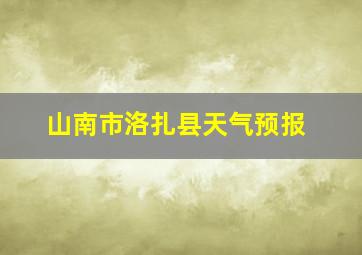 山南市洛扎县天气预报